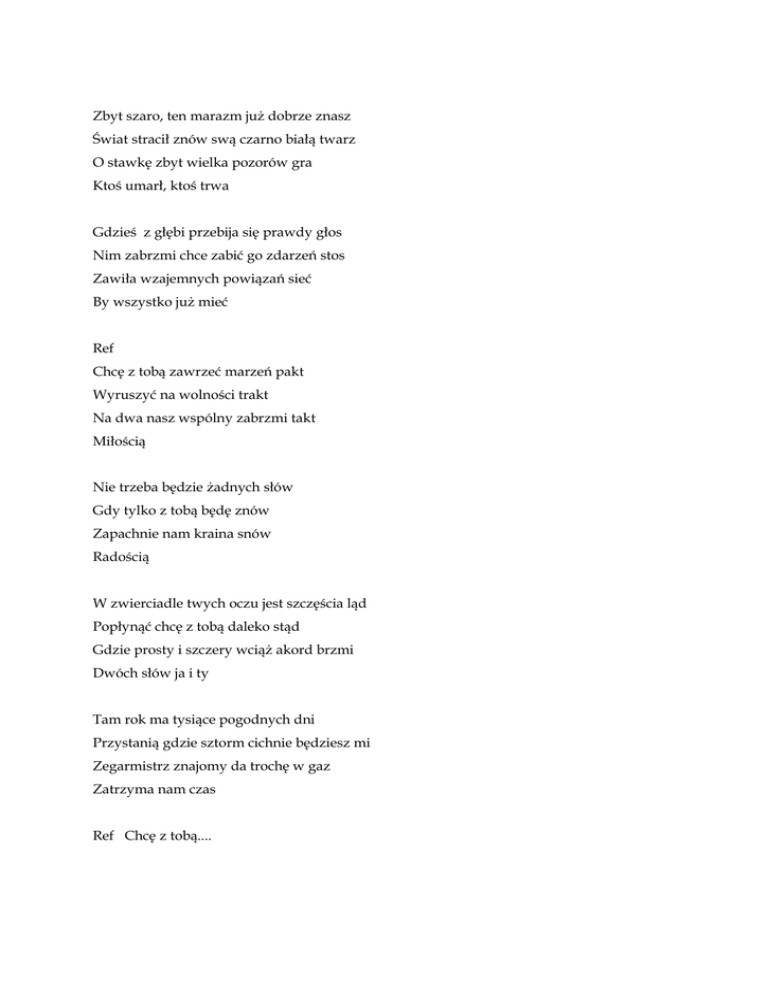 Zbyt szaro, ten marazm już dobrze znasz
Świat stracił znów swą czarno białą twarz
O stawkę zbyt wielka pozorów gra
Ktoś umarł, ktoś trwa

Gdzieś z głębi przebija się prawdy głos
Nim zabrzmi chce zabić go zdarzeń stos
Zawiła wzajemnych powiązań sieć
By wszystko już mieć

Ref
Chcę z tobą zawrzeć marzeń pakt
Wyruszyć na wolności trakt
Na dwa nasz wspólny zabrzmi takt
Miłością

Nie trzeba będzie żadnych słów
Gdy tylko z tobą będę znów
Zapachnie nam kraina snów
Radością

W zwierciadle twych oczu jest szczęścia ląd
Popłynąć chcę z tobą daleko stąd
Gdzie prosty i szczery wciąż akord brzmi
Dwóch słów ja i ty

Tam rok ma tysiące pogodnych dni
Przystanią gdzie sztorm cichnie będziesz mi
Zegarmistrz znajomy da trochę w gaz
Zatrzyma nam czas

Ref Chcę z tobą....